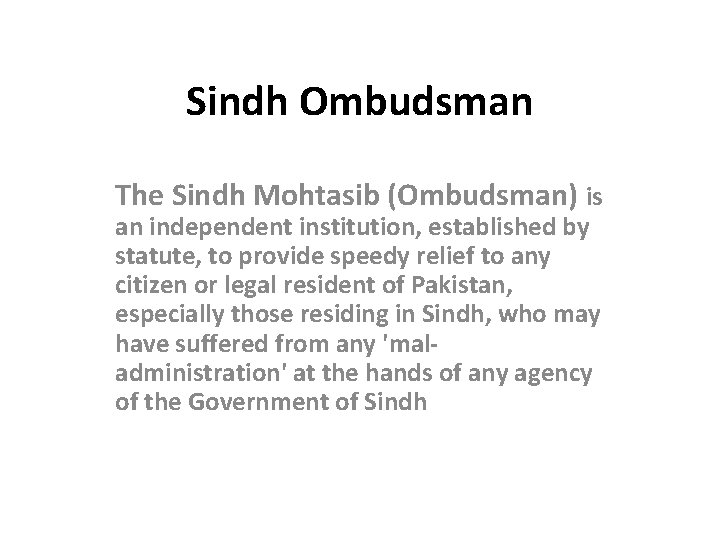 Sindh Ombudsman

The Sindh Mohtasib (Ombudsman) is an independent institution, established by statute, to provide speedy relief to any citizen or legal resident of Pakistan, especially those residing in Sindh, who may have suffered from any 'mal-administration' at the hands of any agency of the Government of Sindh